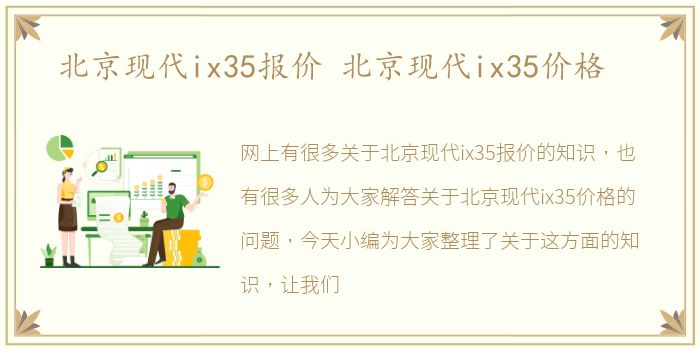 北京现代ix35报价 北京现代ix35价格

网上有很多关于北京现代ix35报价的知识，也有很多人为大家解答关于北京现代ix35价格的问题，今天小编为大家整理了关于这方面的知识，让我们